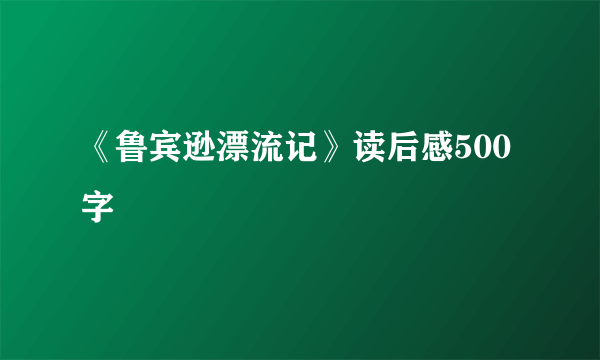 《鲁宾逊漂流记》读后感500字